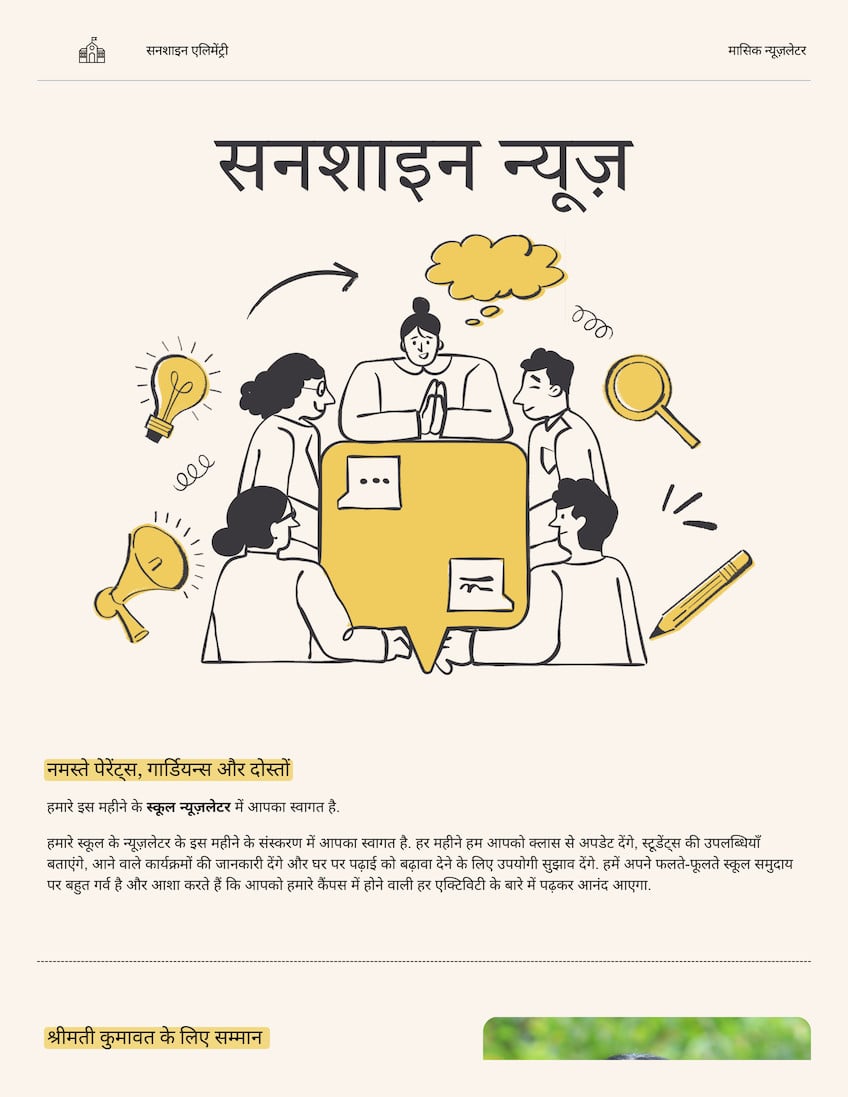 सनशाइन एलिमेंट्री

मासिक न्यूज़लेटर

सनशाइन न्यूज़

नमस्ते पेरेंट्स, गार्डियन्स और दोस्तों

हमारे इस महीने के स्कूल न्यूज़लेटर में आपका स्वागत है.

हमारे स्कूल के न्यूज़लेटर के इस महीने के संस्करण में आपका स्वागत है. हर महीने हम आपको क्लास से अपडेट देंगे, स्टूडेंट्स की उपलब्धियाँ बताएंगे, आने वाले कार्यक्रमों की जानकारी देंगे और घर पर पढ़ाई को बढ़ावा देने के लिए उपयोगी सुझाव देंगे. हमें अपने फलते-फूलते स्कूल समुदाय पर बहुत गर्व है और आशा करते हैं कि आपको हमारे कैंपस में होने वाली हर एक्टिविटी के बारे में पढ़कर आनंद आएगा.

श्रीमती कुमावत के लिए सम्मान